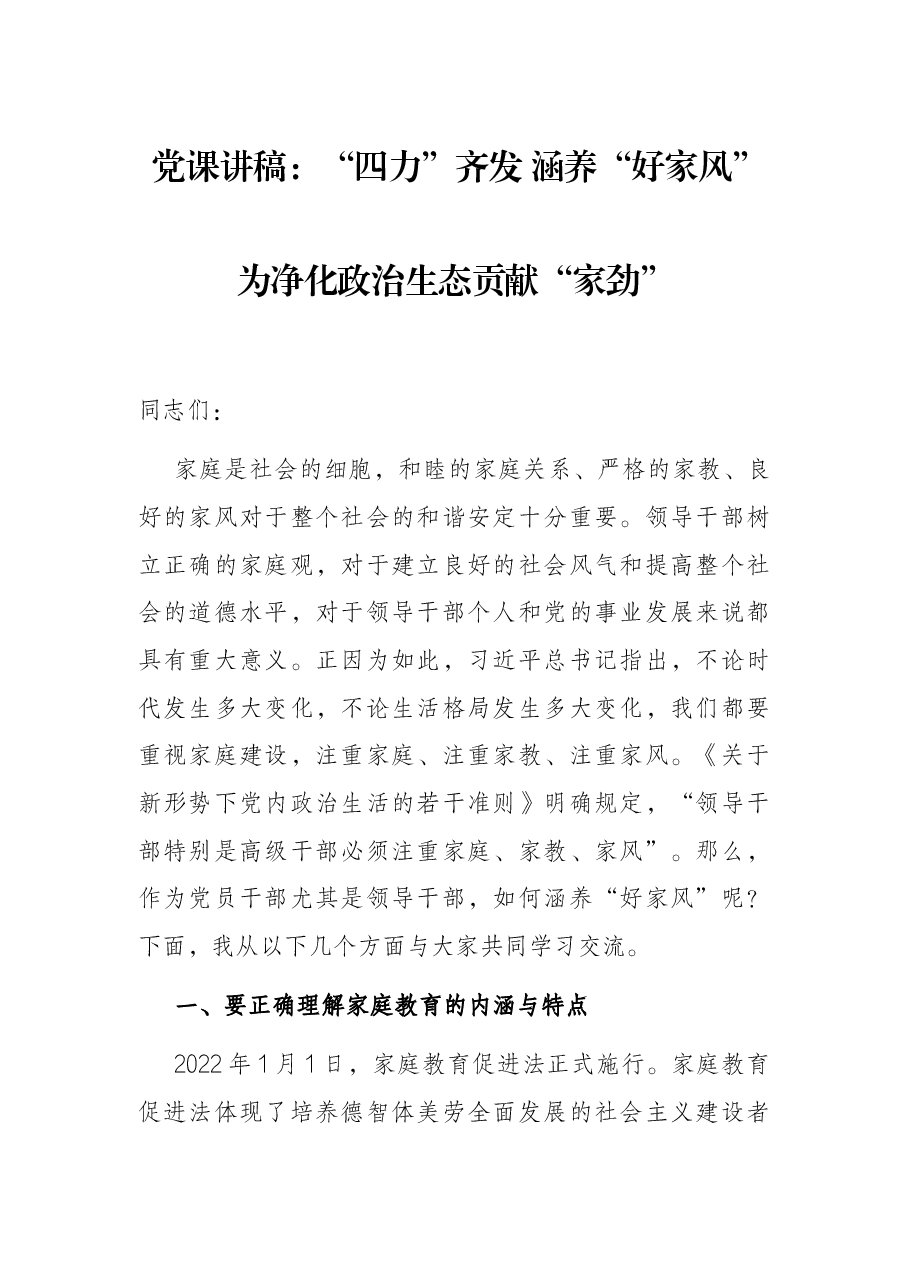 党课讲稿：“四力”齐发 涵养“好家风”

为净化政治生态贡献“家劲”

同志们：

家庭是社会的细胞，和睦的家庭关系、严格的家教、良好的家风对于整个社会的和谐安定十分重要。领导干部树立正确的家庭观，对于建立良好的社会风气和提高整个社会的道德水平，对于领导干部个人和党的事业发展来说都具有重大意义。正因为如此，习近平总书记指出，不论时代发生多大变化，不论生活格局发生多大变化，我们都要重视家庭建设，注重家庭、注重家教、注重家风。《关于新形势下党内政治生活的若干准则》明确规定，“领导干部特别是高级干部必须注重家庭、家教、家风”。那么，作为党员干部尤其是领导干部，如何涵养“好家风”呢？下面，我从以下几个方面与大家共同学习交流。

一、要正确理解家庭教育的内涵与特点

2022年1月1日，家庭教育促进法正式施行。家庭教育促进法体现了培养德智体美劳全面发展的社会主义建设者